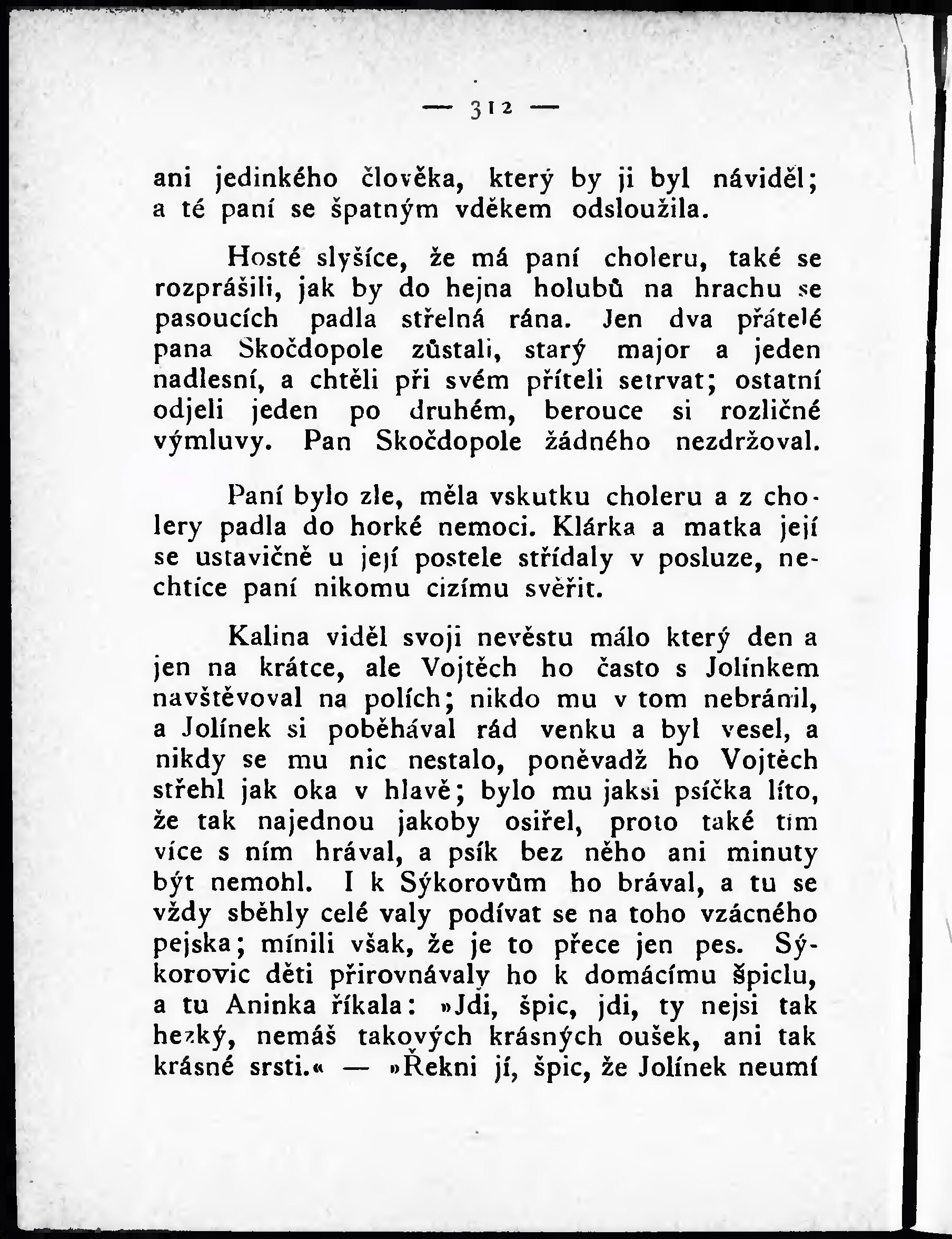 — 312 —

ani jedinkého člověka, který by ji byl náviděl; a té paní se špatným vděkem odsloužila.

Hosté slyšíce, že má paní choleru, také se rozprášili, jak by do hejna holubů na hrachu se pasoucích padla střelná rána. Jen dva přátelé pana Skočdopole zůstali, starý major a jeden nadlesní, a chtěli při svém příteli setrvat; ostatní odjeli jeden po druhém, berouce si rozličné výmluvy. Pan Skočdopole žádného nezdržoval.

Paní bylo zle, měla vskutku choleru a z cholery padla do horké nemoci. Klárka a matka její se ustavičně u její postele střídaly v posluze, nechtíce paní nikomu cizímu svěřit.

Kalina viděl svoji nevěstu málo který den a jen na krátce, ale Vojtěch ho často s Jolínkem navštěvoval na polích; nikdo mu v tom nebránil, a Jolínek si poběhával rád venku a byl vesel, a nikdy se mu nic nestalo, poněvadž ho Vojtěch střehl jak oka v hlavě; bylo mu jaksi psíčka líto, že tak najednou jakoby osiřel, proto také tím více s ním hrával, a psík bez něho ani minuty být nemohl. I k Sýkorovům ho brával, a tu se vždy sběhly celé valy podívat se na toho vzácného pejska; mínili však, že je to přece jen pes. Sýkorovic děti přirovnávaly ho k domácímu špiclu, a tu Aninka říkala: »Jdi, špic, jdi, ty nejsi tak hezký, nemáš takových krásných oušek, ani tak krásné srsti.« — »Řekni jí, špic, že Jolínek neumí